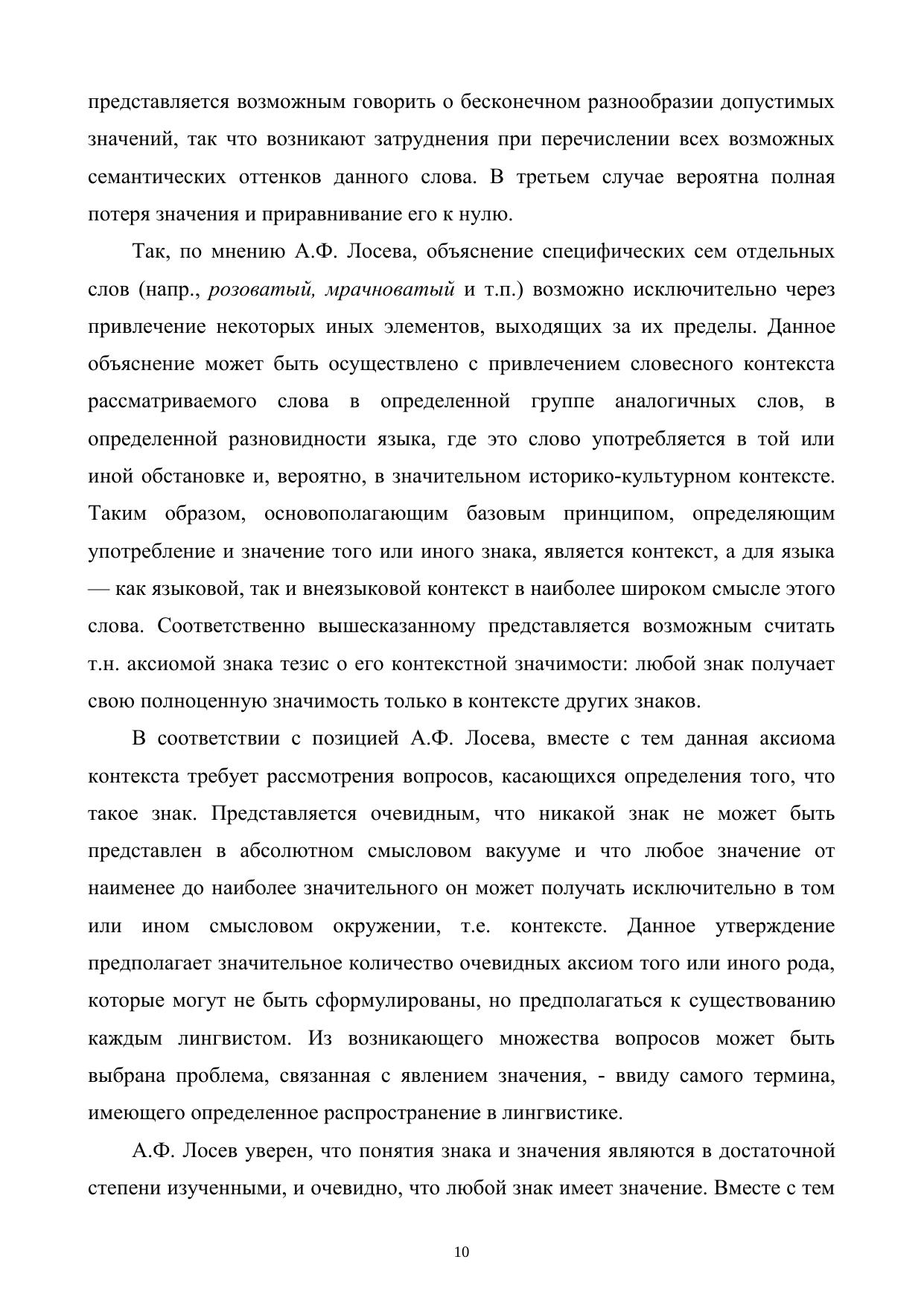 представляется возможным говорить о бесконечном разнообразии допустимых значений, так что возникают затруднения при перечислении всех возможных семантических оттенков данного слова. В третьем случае вероятна полная потеря значения и приравнивание его к нулю.

Так, по мнению А.Ф. Лосева, объяснение специфических сем отдельных слов (напр., розоватый, мрачноватый и т.п.) возможно исключительно через привлечение некоторых иных элементов, выходящих за их пределы. Данное объяснение может быть осуществлено с привлечением словесного контекста рассматриваемого слова в определенной группе аналогичных слов, в определенной разновидности языка, где это слово употребляется в той или иной обстановке и, вероятно, в значительном историко-культурном контексте. Таким образом, основополагающим базовым принципом, определяющим употребление и значение того или иного знака, является контекст, а для языка — как языковой, так и внеязыковой контекст в наиболее широком смысле этого слова. Соответственно вышесказанному представляется возможным считать т.н. аксиомой знака тезис о его контекстной значимости: любой знак получает свою полноценную значимость только в контексте других знаков.

В соответствии с позицией А.Ф. Лосева, вместе с тем данная аксиома контекста требует рассмотрения вопросов, касающихся определения того, что такое знак. Представляется очевидным, что никакой знак не может быть представлен в абсолютном смысловом вакууме и что любое значение от наименее до наиболее значительного он может получать исключительно в том или ином смысловом окружении, т.е. контексте. Данное утверждение предполагает значительное количество очевидных аксиом того или иного рода, которые могут не быть сформулированы, но предполагаться к существованию каждым лингвистом. Из возникающего множества вопросов может быть выбрана проблема, связанная с явлением значения, - ввиду самого термина, имеющего определенное распространение в лингвистике.

А.Ф. Лосев уверен, что понятия знака и значения являются в достаточной степени изученными, и очевидно, что любой знак имеет значение. Вместе с тем

10